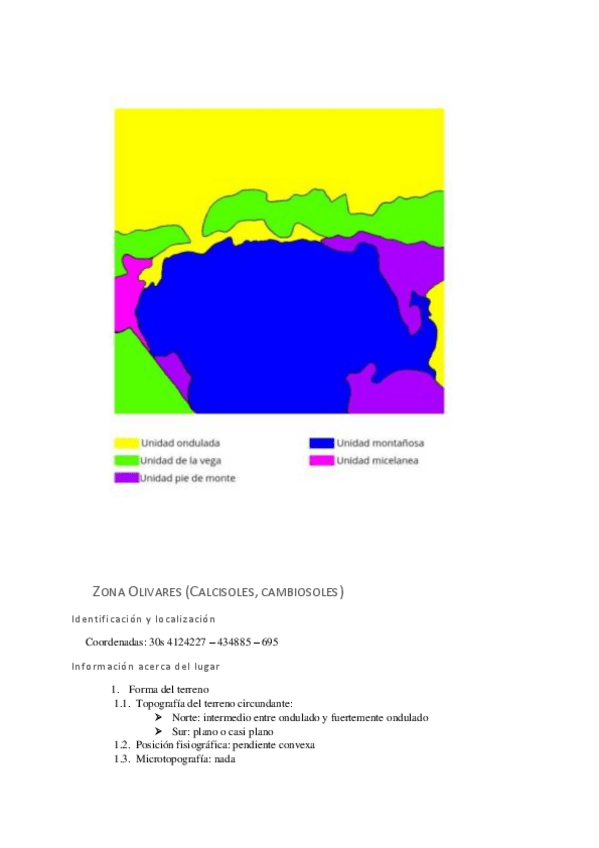 Unidad ondulada
Unidad de la vega
Unidad pie de monte
Unidad montañosa
Unidad micelanea

ZONA OLIVARES (CALCISOLES, CAMBIOSOLES)

Identificación y localización

Coordenadas: 30s 4124227 – 434885 – 695

Información acerca del lugar

1. Forma del terreno
1.1. Topografía del terreno circundante:
➤ Norte: intermedio entre ondulado y fuertemente ondulado
➤ Sur: plano o casi plano
1.2. Posición fisiográfica: pendiente convexa
1.3. Microtopografía: nada